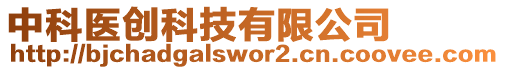 中科医创科技有限公司
http://bjchadgalswor2.cn.coovee.com